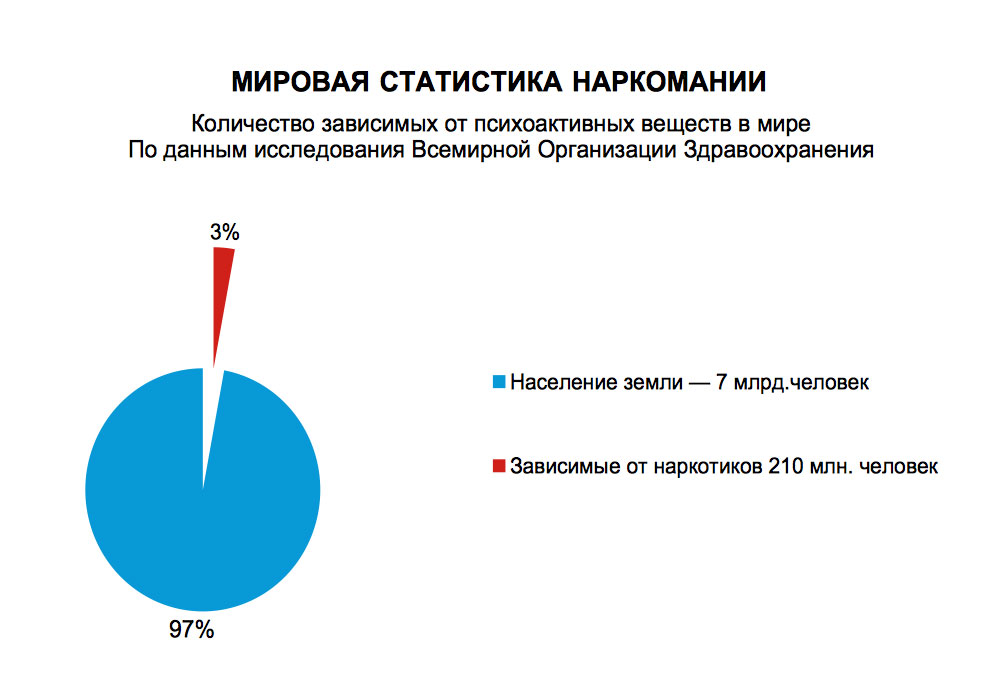 МИРОВАЯ СТАТИСТИКА НАРКОМАНИИ

Количество зависимых от психоактивных веществ в мире
По данным исследования Всемирной Организации Здравоохранения

3%

97%

Население земли — 7 млрд.человек

Зависимые от наркотиков 210 млн. человек